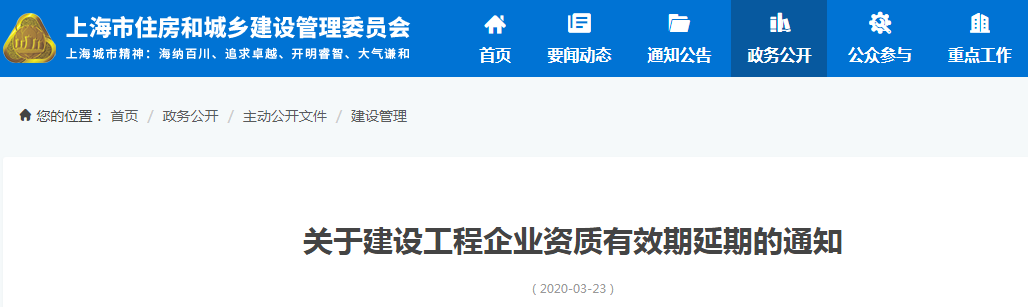 上海市住房和城乡建设管理委员会
上海城市精神：海纳百川、追求卓越、开明睿智、大气谦和

首页 要闻动态 通知公告 政务公开 公众参与 重点工作

您的位置： 首页 / 政务公开 / 主动公开文件 / 建设管理

关于建设工程企业资质有效期延期的通知

( 2020-03-23 )